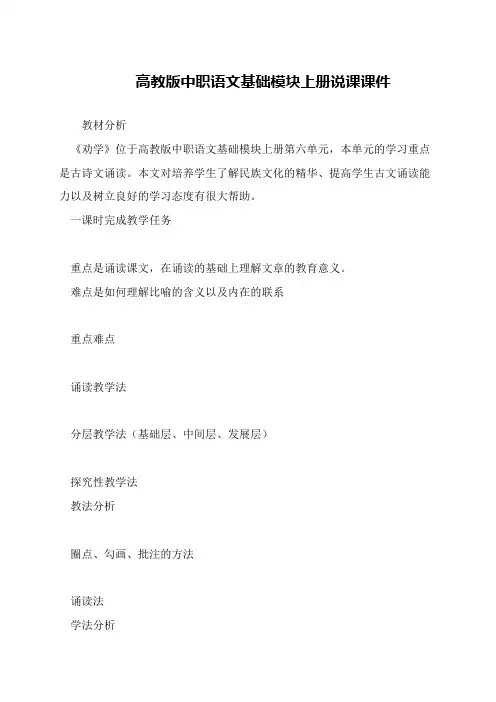 高教版中职语文基础模块上册说课课件

教材分析

《劝学》位于高教版中职语文基础模块上册第六单元，本单元的学习重点是古诗文诵读。本文对培养学生了解民族文化的精华、提高学生古文诵读能力以及树立良好的学习态度有很大帮助。

一课时完成教学任务

重点是诵读课文，在诵读的基础上理解文章的教育意义。

难点是如何理解比喻的含义以及内在的联系

重点难点

诵读教学法

分层教学法（基础层、中间层、发展层）

探究性教学法

教法分析

圈点、勾画、批注的方法

诵读法

学法分析